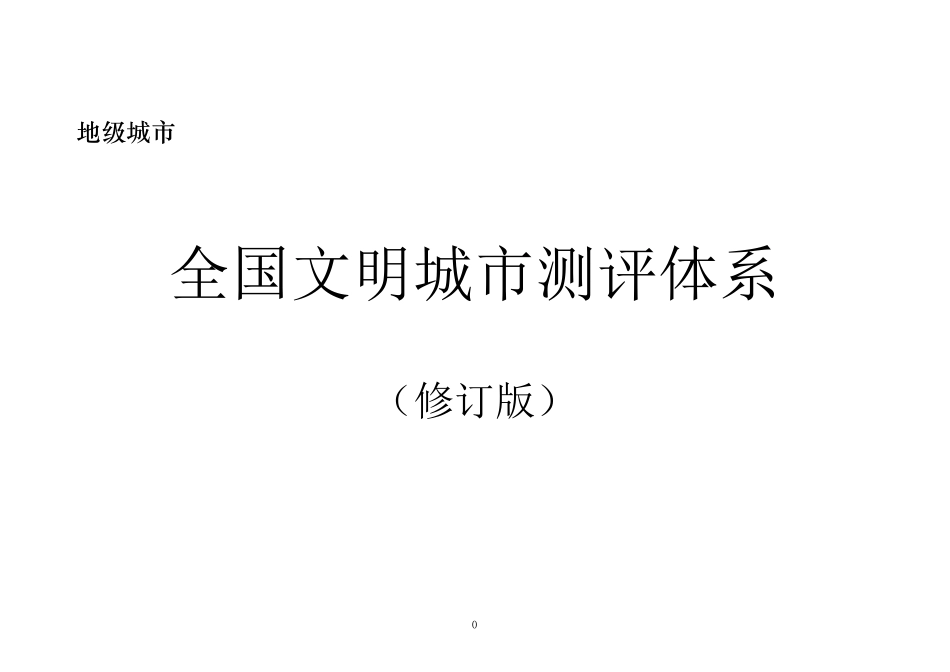 地级城市

全国文明城市测评体系

（修订版）

0